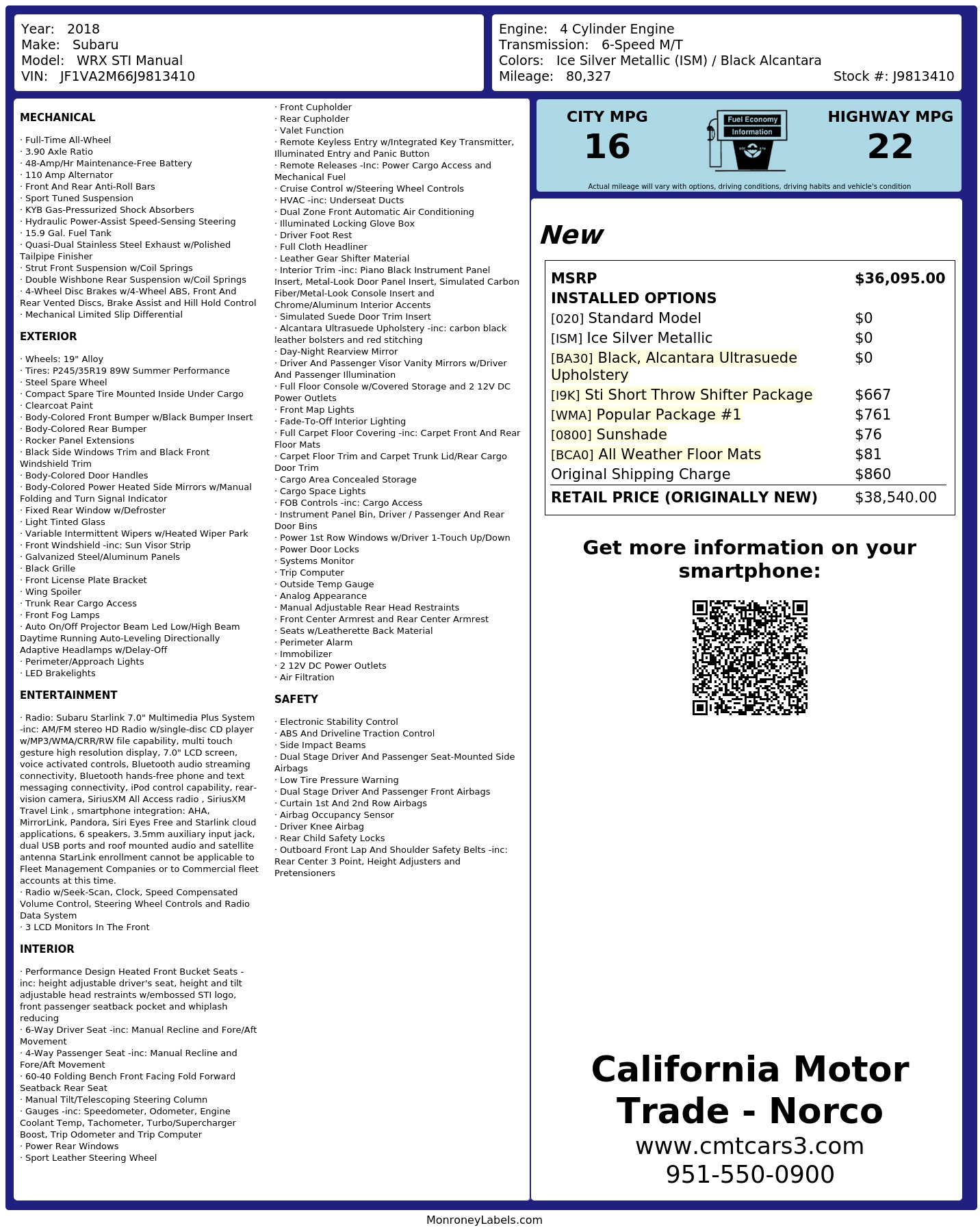 Year: 2018
Make: Subaru
Model: WRX STI Manual
VIN: JF1VA2M66J9813410

Engine: 4 Cylinder Engine
Transmission: 6-Speed M/T
Colors: Ice Silver Metallic (ISM) / Black Alcantara
Mileage: 80,327
Stock #: J9813410

MECHANICAL

· Full-Time All-Wheel
· 3.90 Axle Ratio
· 48-Amp/Hr Maintenance-Free Battery
· 110 Amp Alternator
· Front And Rear Anti-Roll Bars
· Sport Tuned Suspension
· KYB Gas-Pressurized Shock Absorbers
· Hydraulic Power-Assist Speed-Sensing Steering
· 15.9 Gal. Fuel Tank
· Quasi-Dual Stainless Steel Exhaust w/Polished Tailpipe Finisher
· Strut Front Suspension w/Coil Springs
· Double Wishbone Rear Suspension w/Coil Springs
· 4-Wheel Disc Brakes w/4-Wheel ABS, Front And Rear Vented Discs, Brake Assist and Hill Hold Control
· Mechanical Limited Slip Differential

EXTERIOR

· Wheels: 19" Alloy
· Tires: P245/35R19 89W Summer Performance
· Steel Spare Wheel
· Compact Spare Tire Mounted Inside Under Cargo
· Clearcoat Paint
· Body-Colored Front Bumper w/Black Bumper Insert
· Body-Colored Rear Bumper
· Rocker Panel Extensions
· Black Side Windows Trim and Black Front Windshield Trim
· Body-Colored Door Handles
· Body-Colored Power Heated Side Mirrors w/Manual Folding and Turn Signal Indicator
· Fixed Rear Window w/Defroster
· Light Tinted Glass
· Variable Intermittent Wipers w/Heated Wiper Park
· Front Windshield -inc: Sun Visor Strip
· Galvanized Steel/Aluminum Panels
· Black Grille
· Front License Plate Bracket
· Wing Spoiler
· Trunk Rear Cargo Access
· Front Fog Lamps
· Auto On/Off Projector Beam Led Low/High Beam Daytime Running Auto-Leveling Directionally Adaptive Headlamps w/Delay-Off
· Perimeter/Approach Lights
· LED Brakelights

ENTERTAINMENT

· Radio: Subaru Starlink 7.0" Multimedia Plus System -inc: AM/FM stereo HD Radio w/single-disc CD player w/MP3/WMA/CRR/RW file capability, multi touch gesture high resolution display, 7.0" LCD screen, voice activated controls, Bluetooth audio streaming connectivity, Bluetooth hands-free phone and text messaging connectivity, iPod control capability, rear-vision camera, SiriusXM All Access radio , SiriusXM Travel Link , smartphone integration: AHA, MirrorLink, Pandora, Siri Eyes Free and Starlink cloud applications, 6 speakers, 3.5mm auxiliary input jack, dual USB ports and roof mounted audio and satellite antenna StarLink enrollment cannot be applicable to Fleet Management Companies or to Commercial fleet accounts at this time.
· Radio w/Seek-Scan, Clock, Speed Compensated Volume Control, Steering Wheel Controls and Radio Data System
· 3 LCD Monitors In The Front

INTERIOR

· Performance Design Heated Front Bucket Seats -inc: height adjustable driver's seat, height and tilt adjustable head restraints w/embossed STI logo, front passenger seatback pocket and whiplash reducing
· 6-Way Driver Seat -inc: Manual Recline and Fore/Aft Movement
· 4-Way Passenger Seat -inc: Manual Recline and Fore/Aft Movement
· 60-40 Folding Bench Front Facing Fold Forward Seatback Rear Seat
· Manual Tilt/Telescoping Steering Column
· Gauges -inc: Speedometer, Odometer, Engine Coolant Temp, Tachometer, Turbo/Supercharger Boost, Trip Odometer and Trip Computer
· Power Rear Windows
· Sport Leather Steering Wheel
· Front Cupholder
· Rear Cupholder
· Valet Function
· Remote Keyless Entry w/Integrated Key Transmitter, Illuminated Entry and Panic Button
· Remote Releases -Inc: Power Cargo Access and Mechanical Fuel
· Cruise Control w/Steering Wheel Controls
· HVAC -inc: Underseat Ducts
· Dual Zone Front Automatic Air Conditioning
· Illuminated Locking Glove Box
· Driver Foot Rest
· Full Cloth Headliner
· Leather Gear Shifter Material
· Interior Trim -inc: Piano Black Instrument Panel Insert, Metal-Look Door Panel Insert, Simulated Carbon Fiber/Metal-Look Console Insert and Chrome/Aluminum Interior Accents
· Simulated Suede Door Trim Insert
· Alcantara Ultrasuede Upholstery -inc: carbon black leather bolsters and red stitching
· Day-Night Rearview Mirror
· Driver And Passenger Visor Vanity Mirrors w/Driver And Passenger Illumination
· Full Floor Console w/Covered Storage and 2 12V DC Power Outlets
· Front Map Lights
· Fade-To-Off Interior Lighting
· Full Carpet Floor Covering -inc: Carpet Front And Rear Floor Mats
· Carpet Floor Trim and Carpet Trunk Lid/Rear Cargo Door Trim
· Cargo Area Concealed Storage
· Cargo Space Lights
· FOB Controls -inc: Cargo Access
· Instrument Panel Bin, Driver / Passenger And Rear Door Bins
· Power 1st Row Windows w/Driver 1-Touch Up/Down
· Power Door Locks
· Systems Monitor
· Trip Computer
· Outside Temp Gauge
· Analog Appearance
· Manual Adjustable Rear Head Restraints
· Front Center Armrest and Rear Center Armrest
· Seats w/Leatherette Back Material
· Perimeter Alarm
· Immobilizer
· 2 12V DC Power Outlets
· Air Filtration

SAFETY

· Electronic Stability Control
· ABS And Driveline Traction Control
· Side Impact Beams
· Dual Stage Driver And Passenger Seat-Mounted Side Airbags
· Low Tire Pressure Warning
· Dual Stage Driver And Passenger Front Airbags
· Curtain 1st And 2nd Row Airbags
· Airbag Occupancy Sensor
· Driver Knee Airbag
· Rear Child Safety Locks
· Outboard Front Lap And Shoulder Safety Belts -inc: Rear Center 3 Point, Height Adjusters and Pretensioners

CITY MPG
16

Fuel Economy
Information

HIGHWAY MPG
22

Actual mileage will vary with options, driving conditions, driving habits and vehicle's condition

New

MSRP $36,095.00
INSTALLED OPTIONS
[020] Standard Model $0
[ISM] Ice Silver Metallic $0
[BA30] Black, Alcantara Ultrasuede Upholstery $0
[I9K] Sti Short Throw Shifter Package $667
[WMA] Popular Package #1 $761
[0800] Sunshade $76
[BCA0] All Weather Floor Mats $81
Original Shipping Charge $860
RETAIL PRICE (ORIGINALLY NEW) $38,540.00

Get more information on your smartphone:

California Motor Trade - Norco
www.cmtcars3.com
951-550-0900

MonroneyLabels.com